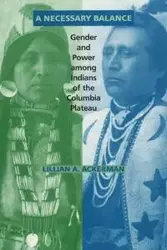 A NECESSARY BALANCE

Gender and Power among Indians of the Columbia Plateau

LILLIAN A. ACKERMAN